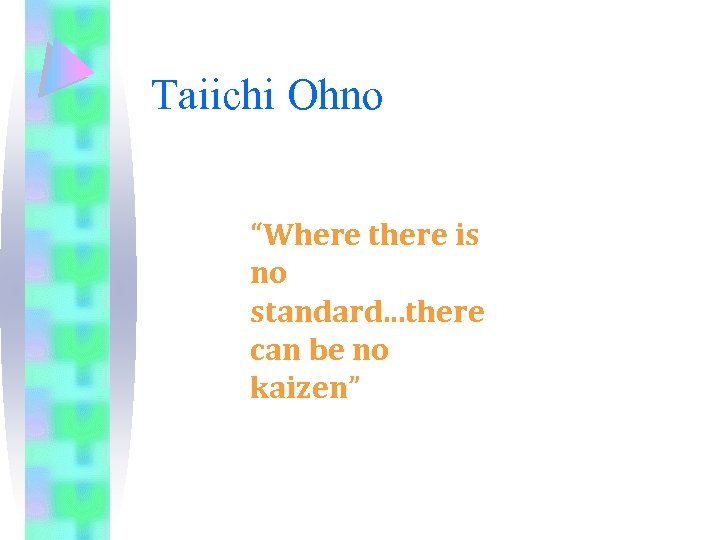 Taiichi Ohno

“Where there is no standard…there can be no kaizen”